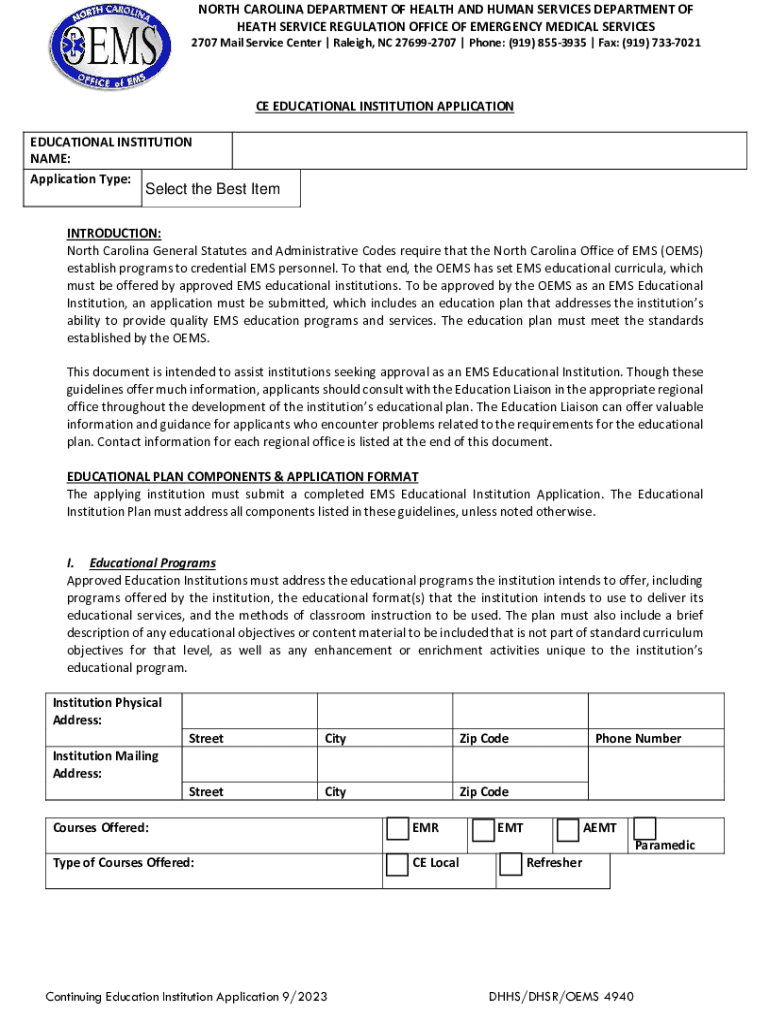 NORTH CAROLINA
OEMS
OFFICE of EMS

NORTH CAROLINA DEPARTMENT OF HEALTH AND HUMAN SERVICES DEPARTMENT OF HEATH SERVICE REGULATION OFFICE OF EMERGENCY MEDICAL SERVICES
2707 Mail Service Center | Raleigh, NC 27699-2707 | Phone: (919) 855-3935 | Fax: (919) 733-7021

CE EDUCATIONAL INSTITUTION APPLICATION

| EDUCATIONAL INSTITUTION NAME: | |
|---|---|
| Application Type: | Select the Best Item |

INTRODUCTION:
North Carolina General Statutes and Administrative Codes require that the North Carolina Office of EMS (OEMS) establish programs to credential EMS personnel. To that end, the OEMS has set EMS educational curricula, which must be offered by approved EMS educational institutions. To be approved by the OEMS as an EMS Educational Institution, an application must be submitted, which includes an education plan that addresses the institution's ability to provide quality EMS education programs and services. The education plan must meet the standards established by the OEMS.

This document is intended to assist institutions seeking approval as an EMS Educational Institution. Though these guidelines offer much information, applicants should consult with the Education Liaison in the appropriate regional office throughout the development of the institution's educational plan. The Education Liaison can offer valuable information and guidance for applicants who encounter problems related to the requirements for the educational plan. Contact information for each regional office is listed at the end of this document.

EDUCATIONAL PLAN COMPONENTS & APPLICATION FORMAT
The applying institution must submit a completed EMS Educational Institution Application. The Educational Institution Plan must address all components listed in these guidelines, unless noted otherwise.

I. Educational Programs
Approved Education Institutions must address the educational programs the institution intends to offer, including programs offered by the institution, the educational format(s) that the institution intends to use to deliver its educational services, and the methods of classroom instruction to be used. The plan must also include a brief description of any educational objectives or content material to be included that is not part of standard curriculum objectives for that level, as well as any enhancement or enrichment activities unique to the institution's educational program.

| Institution Physical Address: | | | | |
|---|---|---|---|---|
| | Street | City | Zip Code | Phone Number |
| Institution Mailing Address: | | | | |
| | Street | City | Zip Code | |

| Courses Offered: | EMR | EMT | AEMT | Paramedic |
|---|---|---|---|---|
| Type of Courses Offered: | CE Local | Refresher | | |

Continuing Education Institution Application 9/2023

DHHS/DHSR/OEMS 4940